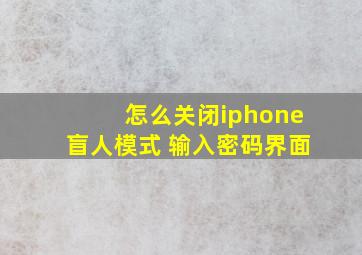 怎么关闭iphone
盲人模式 输入密码界面